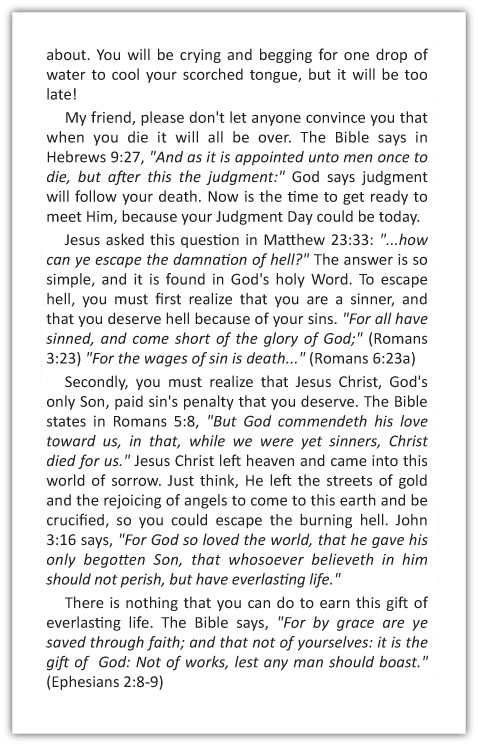 about. You will be crying and begging for one drop of water to cool your scorched tongue, but it will be too late!

My friend, please don't let anyone convince you that when you die it will all be over. The Bible says in Hebrews 9:27, "And as it is appointed unto men once to die, but after this the judgment:" God says judgment will follow your death. Now is the time to get ready to meet Him, because your Judgment Day could be today.

Jesus asked this question in Matthew 23:33: "...how can ye escape the damnation of hell?" The answer is so simple, and it is found in God's holy Word. To escape hell, you must first realize that you are a sinner, and that you deserve hell because of your sins. "For all have sinned, and come short of the glory of God;" (Romans 3:23) "For the wages of sin is death..." (Romans 6:23a)

Secondly, you must realize that Jesus Christ, God's only Son, paid sin's penalty that you deserve. The Bible states in Romans 5:8, "But God commendeth his love toward us, in that, while we were yet sinners, Christ died for us." Jesus Christ left heaven and came into this world of sorrow. Just think, He left the streets of gold and the rejoicing of angels to come to this earth and be crucified, so you could escape the burning hell. John 3:16 says, "For God so loved the world, that he gave his only begotten Son, that whosoever believeth in him should not perish, but have everlasting life."

There is nothing that you can do to earn this gift of everlasting life. The Bible says, "For by grace are ye saved through faith; and that not of yourselves: it is the gift of God: Not of works, lest any man should boast." (Ephesians 2:8-9)